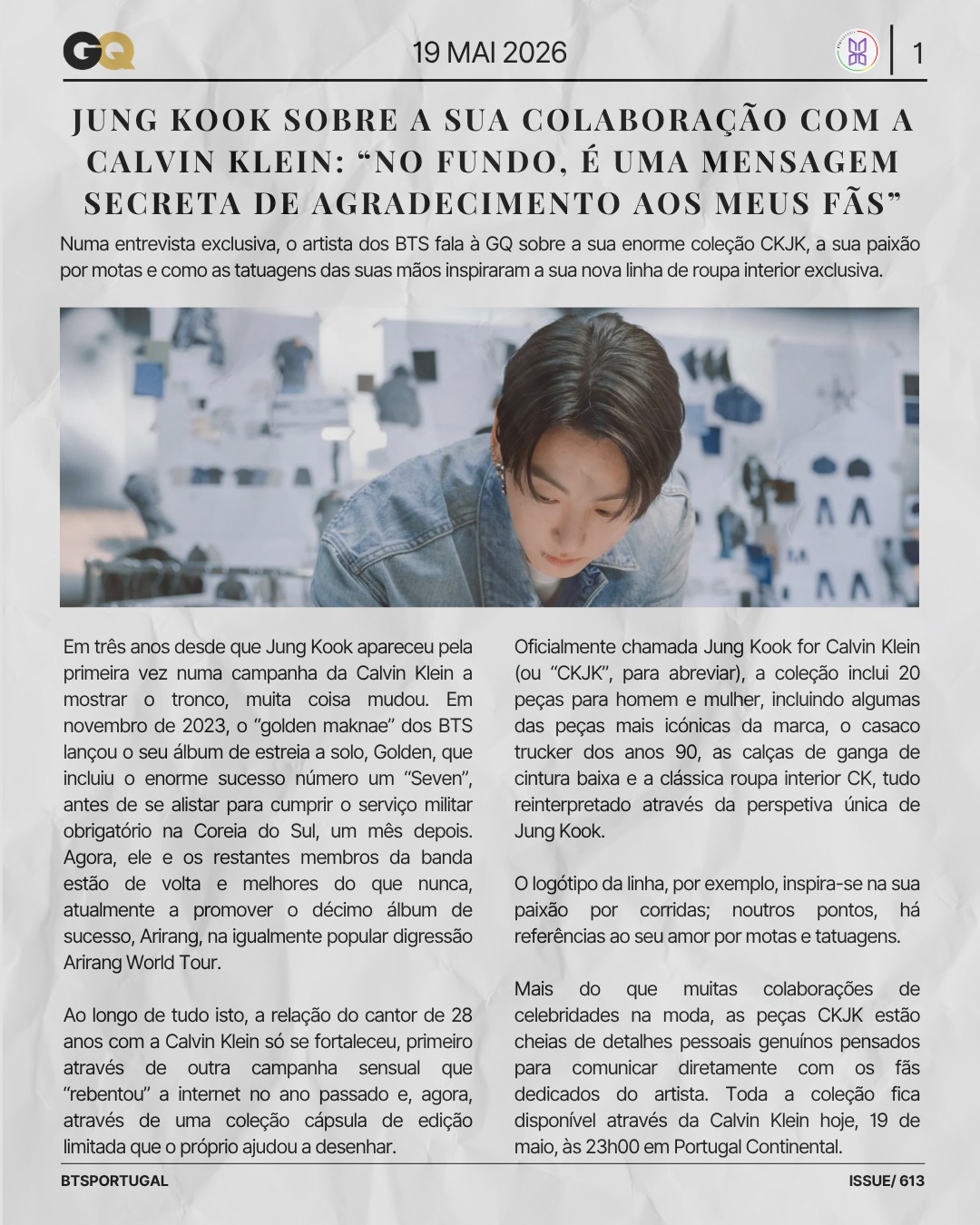 GQ

19 MAI 2026

1

JUNG KOOK SOBRE A SUA COLABORAÇÃO COM A CALVIN KLEIN: “NO FUNDO, É UMA MENSAGEM SECRETA DE AGRADECIMENTO AOS MEUS FÃS”

Numa entrevista exclusiva, o artista dos BTS fala à GQ sobre a sua enorme coleção CKJK, a sua paixão por motas e como as tatuagens das suas mãos inspiraram a sua nova linha de roupa interior exclusiva.

Em três anos desde que Jung Kook apareceu pela primeira vez numa campanha da Calvin Klein a mostrar o tronco, muita coisa mudou. Em novembro de 2023, o “golden maknae” dos BTS lançou o seu álbum de estreia a solo, Golden, que incluiu o enorme sucesso número um “Seven”, antes de se alistar para cumprir o serviço militar obrigatório na Coreia do Sul, um mês depois. Agora, ele e os restantes membros da banda estão de volta e melhores do que nunca, atualmente a promover o décimo álbum de sucesso, Arirang, na igualmente popular digressão Arirang World Tour.

Ao longo de tudo isto, a relação do cantor de 28 anos com a Calvin Klein só se fortaleceu, primeiro através de outra campanha sensual que “rebentou” a internet no ano passado e, agora, através de uma coleção cápsula de edição limitada que o próprio ajudou a desenhar.

Oficialmente chamada Jung Kook for Calvin Klein (ou “CKJK”, para abreviar), a coleção inclui 20 peças para homem e mulher, incluindo algumas das peças mais icónicas da marca, o casaco trucker dos anos 90, as calças de ganga de cintura baixa e a clássica roupa interior CK, tudo reinterpretado através da perspetiva única de Jung Kook.

O logótipo da linha, por exemplo, inspira-se na sua paixão por corridas; noutros pontos, há referências ao seu amor por motas e tatuagens.

Mais do que muitas colaborações de celebridades na moda, as peças CKJK estão cheias de detalhes pessoais genuínos pensados para comunicar diretamente com os fãs dedicados do artista. Toda a coleção fica disponível através da Calvin Klein hoje, 19 de maio, às 23h00 em Portugal Continental.

BTSPORTUGAL

ISSUE/ 613